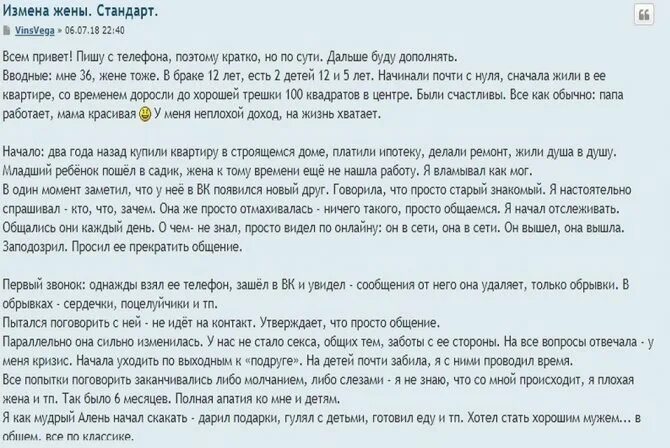 Измена жены. Стандарт.

VinsVega » 06.07.18 22:40

Всем привет! Пишу с телефона, поэтому кратко, но по сути. Дальше буду дополнять.
Вводные: мне 36, жене тоже. В браке 12 лет, есть 2 детей 12 и 5 лет. Начинали почти с нуля, сначала жили в ее квартире, со временем доросли до хорошей трешки 100 квадратов в центре. Были счастливы. Все как обычно: папа работает, мама красивая У меня неплохой доход, на жизнь хватает.

Начало: два года назад купили квартиру в строящемся доме, платили ипотеку, делали ремонт, жили душа в душу. Младший ребёнок пошёл в садик, жена к тому времени ещё не нашла работу. Я вламывал как мог.
В один момент заметил, что у неё в ВК появился новый друг. Говорила, что просто старый знакомый. Я настоятельно спрашивал - кто, что, зачем. Она же просто отмахивалась - ничего такого, просто общаемся. Я начал отслеживать. Общались они каждый день. О чем- не знал, просто видел по онлайну: он в сети, она в сети. Он вышел, она вышла. Заподозрил. Просил ее прекратить общение.

Первый звонок: однажды взял ее телефон, зашёл в ВК и увидел - сообщения от него она удаляет, только обрывки. В обрывках - сердечки, поцелуйчики и тп.
Пытался поговорить с ней - не идёт на контакт. Утверждает, что просто общение.
Параллельно она сильно изменилась. У нас не стало секса, общих тем, заботы с ее стороны. На все вопросы отвечала - у меня кризис. Начала уходить по выходным к «подруге». На детей почти забила, я с ними проводил время.
Все попытки поговорить заканчивались либо молчанием, либо слезами - я не знаю, что со мной происходит, я плохая жена и тп. Так было 6 месяцев. Полная апатия ко мне и детям.
Я как мудрый Алень начал скакать - дарил подарки, гулял с детьми, готовил еду и тп. Хотел стать хорошим мужем... в общем, все по классике.